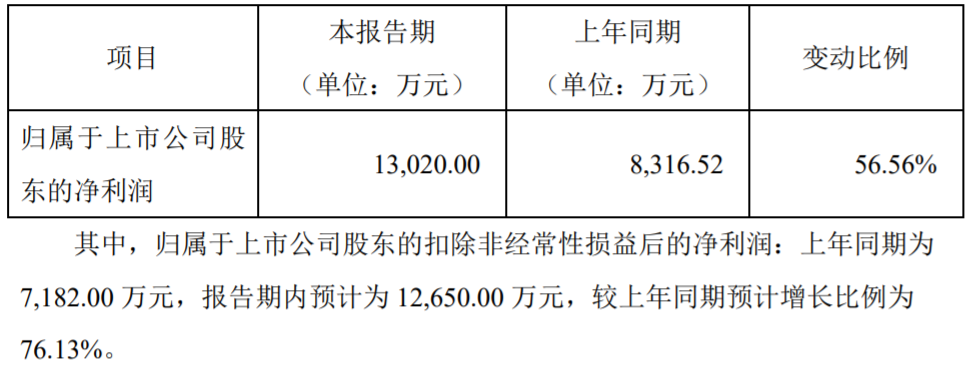 | 项目 | 本报告期（单位：万元） | 上年同期（单位：万元） | 变动比例 |
|---|---|---|---|
| 归属于上市公司股东的净利润 | 13,020.00 | 8,316.52 | 56.56% |

其中，归属于上市公司股东的扣除非经常性损益后的净利润：上年同期为7,182.00 万元，报告期内预计为 12,650.00 万元，较上年同期预计增长比例为76.13%。